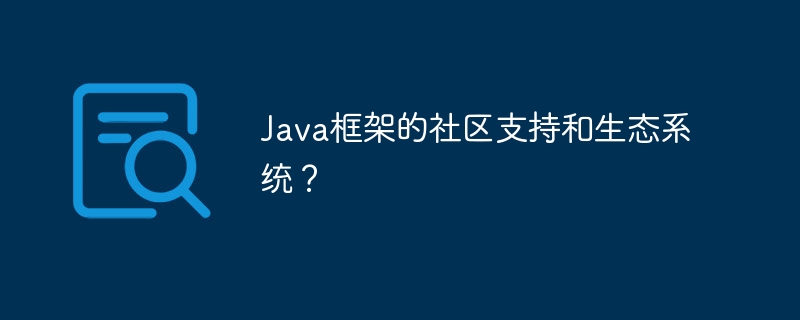 Java框架的社区支持和生态系统？